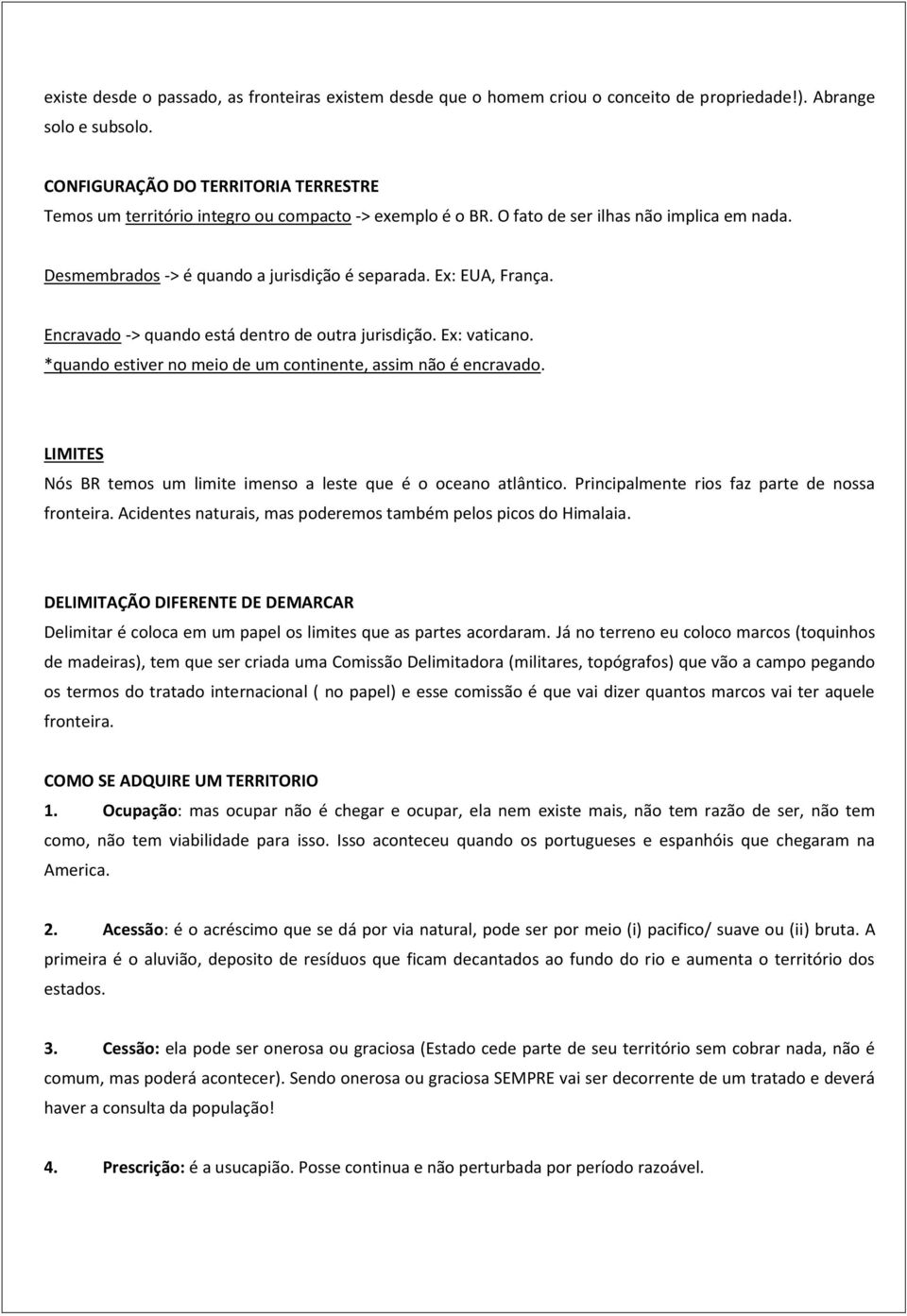 existe desde o passado, as fronteiras existem desde que o homem criou o conceito de propriedade!). Abrange solo e subsolo.

CONFIGURAÇÃO DO TERRITORIA TERRESTRE
Temos um território integro ou compacto -> exemplo é o BR. O fato de ser ilhas não implica em nada.

Desmembrados -> é quando a jurisdição é separada. Ex: EUA, França.

Encravado -> quando está dentro de outra jurisdição. Ex: vaticano.
*quando estiver no meio de um continente, assim não é encravado.

LIMITES
Nós BR temos um limite imenso a leste que é o oceano atlântico. Principalmente rios faz parte de nossa fronteira. Acidentes naturais, mas poderemos também pelos picos do Himalaia.

DELIMITAÇÃO DIFERENTE DE DEMARCAR
Delimitar é coloca em um papel os limites que as partes acordaram. Já no terreno eu coloco marcos (toquinhos de madeiras), tem que ser criada uma Comissão Delimitadora (militares, topógrafos) que vão a campo pegando os termos do tratado internacional ( no papel) e esse comissão é que vai dizer quantos marcos vai ter aquele fronteira.

COMO SE ADQUIRE UM TERRITORIO
1. Ocupação: mas ocupar não é chegar e ocupar, ela nem existe mais, não tem razão de ser, não tem como, não tem viabilidade para isso. Isso aconteceu quando os portugueses e espanhóis que chegaram na America.

2. Acessão: é o acréscimo que se dá por via natural, pode ser por meio (i) pacifico/ suave ou (ii) bruta. A primeira é o aluvião, deposito de resíduos que ficam decantados ao fundo do rio e aumenta o território dos estados.

3. Cessão: ela pode ser onerosa ou graciosa (Estado cede parte de seu território sem cobrar nada, não é comum, mas poderá acontecer). Sendo onerosa ou graciosa SEMPRE vai ser decorrente de um tratado e deverá haver a consulta da população!

4. Prescrição: é a usucapião. Posse continua e não perturbada por período razoável.